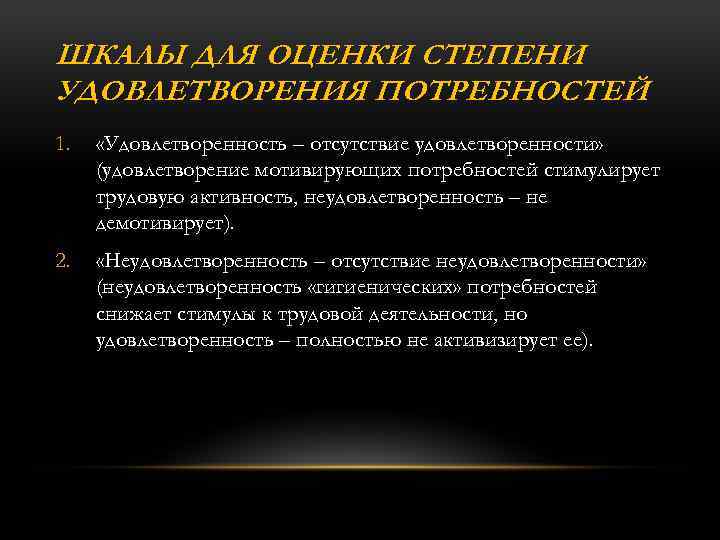 ШКАЛЫ ДЛЯ ОЦЕНКИ СТЕПЕНИ УДОВЛЕТВОРЕНИЯ ПОТРЕБНОСТЕЙ

1. «Удовлетворенность – отсутствие удовлетворенности» (удовлетворение мотивирующих потребностей стимулирует трудовую активность, неудовлетворенность – не демотивирует).

2. «Неудовлетворенность – отсутствие неудовлетворенности» (неудовлетворенность «гигиенических» потребностей снижает стимулы к трудовой деятельности, но удовлетворенность – полностью не активизирует ее).